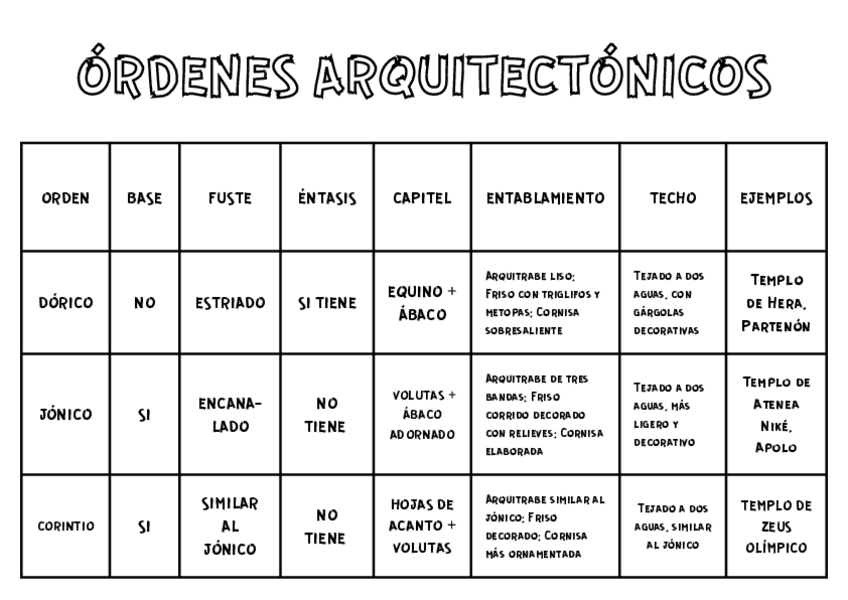 ÓRDENES ARQUITECTÓNICOS

| ORDEN | BASE | FUSTE | ÉNTASIS | CAPITEL | ENTABLAMIENTO | TECHO | EJEMPLOS |
|---|---|---|---|---|---|---|---|
| DÓRICO | NO | ESTRIADO | SI TIENE | EQUINO + ÁBACO | ARQUITRABE LISO; FRISO CON TRIGLIFOS Y METOPAS; CORNISA SOBRESALIENTE | TEJADO A DOS AGUAS, CON GÁRGOLAS DECORATIVAS | TEMPLO DE HERA, PARTENÓN |
| JÓNICO | SI | ENCANALADO | NO TIENE | VOLUTAS + ÁBACO ADORNADO | ARQUITRABE DE TRES BANDAS; FRISO CORRIDO DECORADO CON RELIEVES; CORNISA ELABORADA | TEJADO A DOS AGUAS, MÁS LIGERO Y DECORATIVO | TEMPLO DE ATENEA NIKÉ, APOLO |
| CORINTIO | SI | SIMILAR AL JÓNICO | NO TIENE | HOJAS DE ACANTO + VOLUTAS | ARQUITRABE SIMILAR AL JÓNICO; FRISO DECORADO; CORNISA MÁS ORNAMENTADA | TEJADO A DOS AGUAS, SIMILAR AL JÓNICO | TEMPLO DE ZEUS OLÍMPICO |